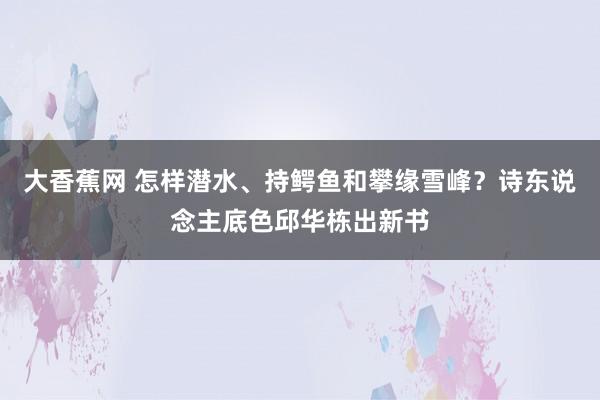 大香蕉网 怎样潜水、持鳄鱼和攀缘雪峰？诗东说念主底色邱华栋出新书